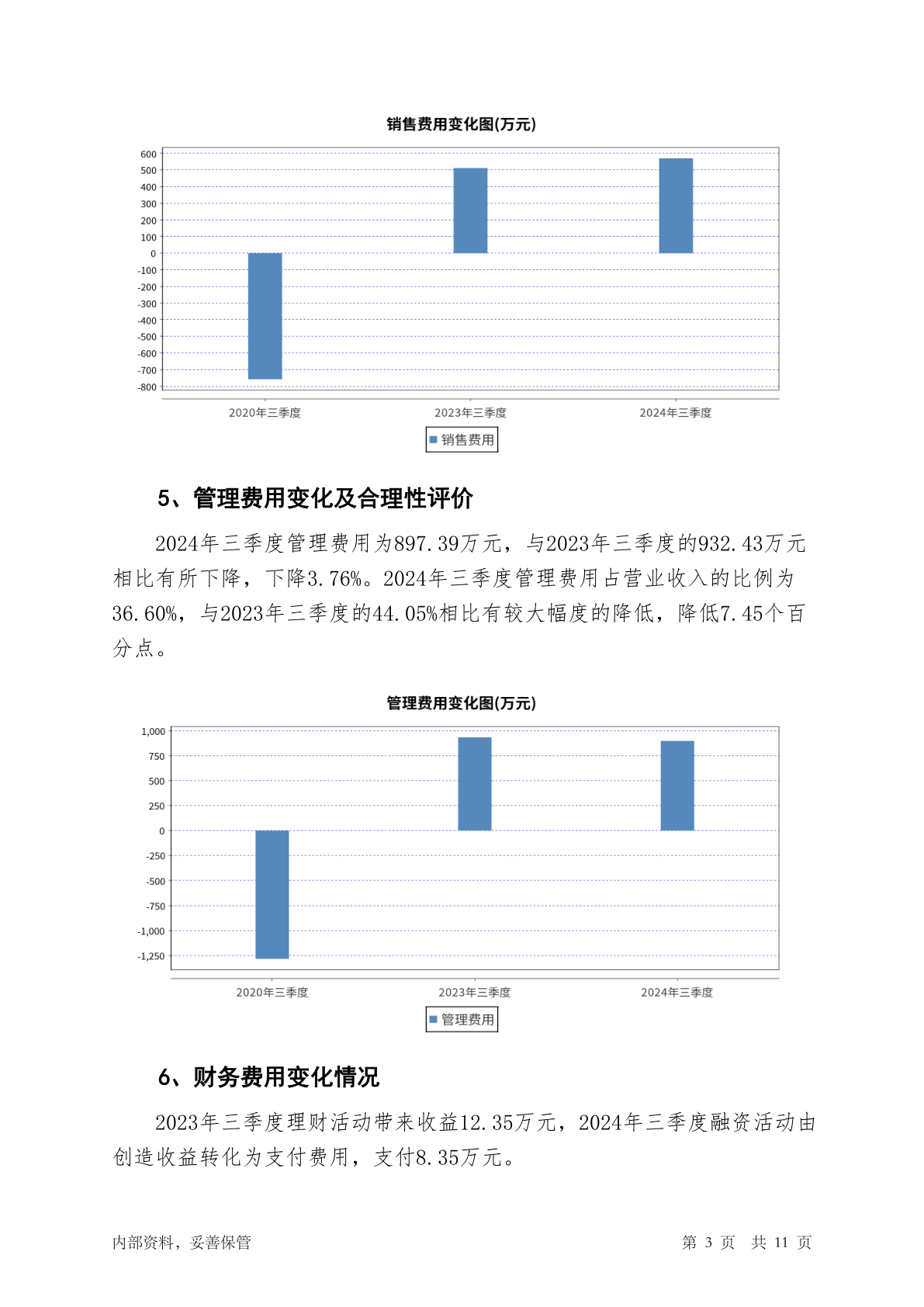 销售费用变化图(万元)

600
500
400
300
200
100
0
-100
-200
-300
-400
-500
-600
-700
-800

2020年三季度 2023年三季度 2024年三季度

销售费用

5、管理费用变化及合理性评价

2024年三季度管理费用为897.39万元，与2023年三季度的932.43万元相比有所下降，下降3.76%。2024年三季度管理费用占营业收入的比例为36.60%，与2023年三季度的44.05%相比有较大幅度的降低，降低7.45个百分点。

管理费用变化图(万元)

1,000
750
500
250
0
-250
-500
-750
-1,000
-1,250

2020年三季度 2023年三季度 2024年三季度

管理费用

6、财务费用变化情况

2023年三季度理财活动带来收益12.35万元，2024年三季度融资活动由创造收益转化为支付费用，支付8.35万元。

内部资料，妥善保管

第 3 页 共 11 页